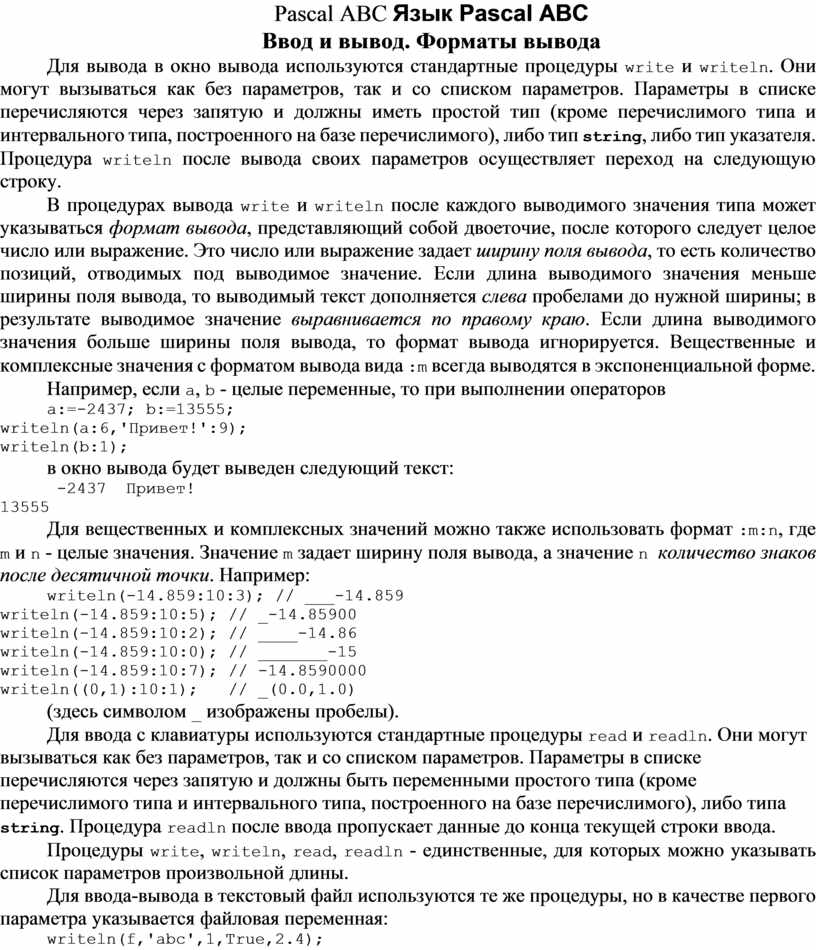 Pascal ABC Язык Pascal ABC
Ввод и вывод. Форматы вывода

Для вывода в окно вывода используются стандартные процедуры write и writeln. Они могут вызываться как без параметров, так и со списком параметров. Параметры в списке перечисляются через запятую и должны иметь простой тип (кроме перечислимого типа и интервального типа, построенного на базе перечислимого), либо тип string, либо тип указателя. Процедура writeln после вывода своих параметров осуществляет переход на следующую строку.

В процедурах вывода write и writeln после каждого выводимого значения типа может указываться формат вывода, представляющий собой двоеточие, после которого следует целое число или выражение. Это число или выражение задает ширину поля вывода, то есть количество позиций, отводимых под выводимое значение. Если длина выводимого значения меньше ширины поля вывода, то выводимый текст дополняется слева пробелами до нужной ширины; в результате выводимое значение выравнивается по правому краю. Если длина выводимого значения больше ширины поля вывода, то формат вывода игнорируется. Вещественные и комплексные значения с форматом вывода вида :m всегда выводятся в экспоненциальной форме.

Например, если a, b - целые переменные, то при выполнении операторов
a:=-2437; b:=13555;
writeln(a:6,'Привет!':9);
writeln(b:1);
в окно вывода будет выведен следующий текст:
-2437 Привет!
13555

Для вещественных и комплексных значений можно также использовать формат :m:n, где m и n - целые значения. Значение m задает ширину поля вывода, а значение n количество знаков после десятичной точки. Например:
writeln(-14.859:10:3); // ___-14.859
writeln(-14.859:10:5); // _-14.85900
writeln(-14.859:10:2); // ____-14.86
writeln(-14.859:10:0); // _______-15
writeln(-14.859:10:7); // -14.8590000
writeln((0,1):10:1); // _(0.0,1.0)
(здесь символом _ изображены пробелы).

Для ввода с клавиатуры используются стандартные процедуры read и readln. Они могут вызываться как без параметров, так и со списком параметров. Параметры в списке перечисляются через запятую и должны быть переменными простого типа (кроме перечислимого типа и интервального типа, построенного на базе перечислимого), либо типа string. Процедура readln после ввода пропускает данные до конца текущей строки ввода.

Процедуры write, writeln, read, readln - единственные, для которых можно указывать список параметров произвольной длины.

Для ввода-вывода в текстовый файл используются те же процедуры, но в качестве первого параметра указывается файловая переменная:
writeln(f,'abc',1,True,2.4);